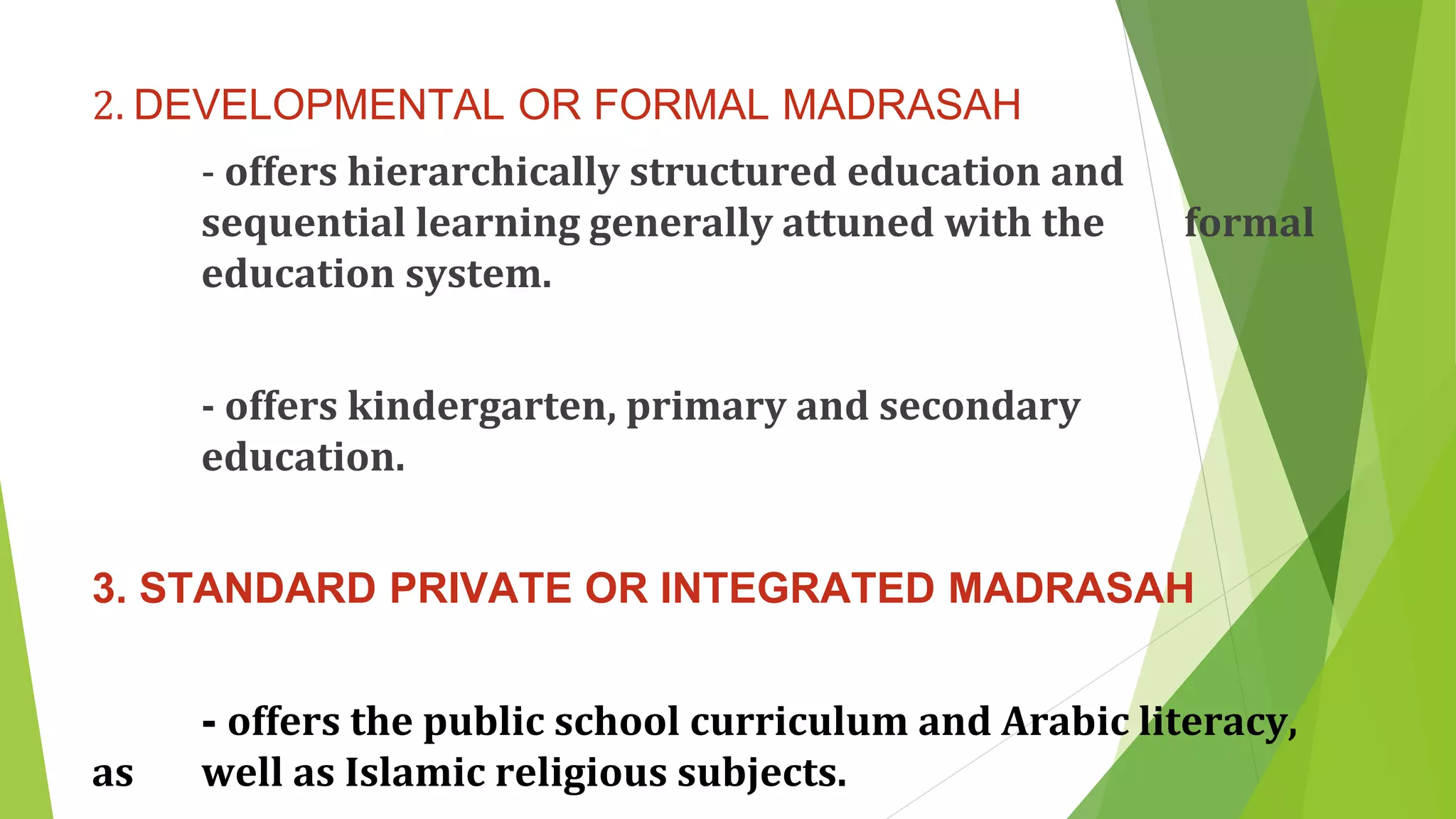 2. DEVELOPMENTAL OR FORMAL MADRASAH

- offers hierarchically structured education and sequential learning generally attuned with the formal education system.

- offers kindergarten, primary and secondary education.

3. STANDARD PRIVATE OR INTEGRATED MADRASAH

- offers the public school curriculum and Arabic literacy, as well as Islamic religious subjects.